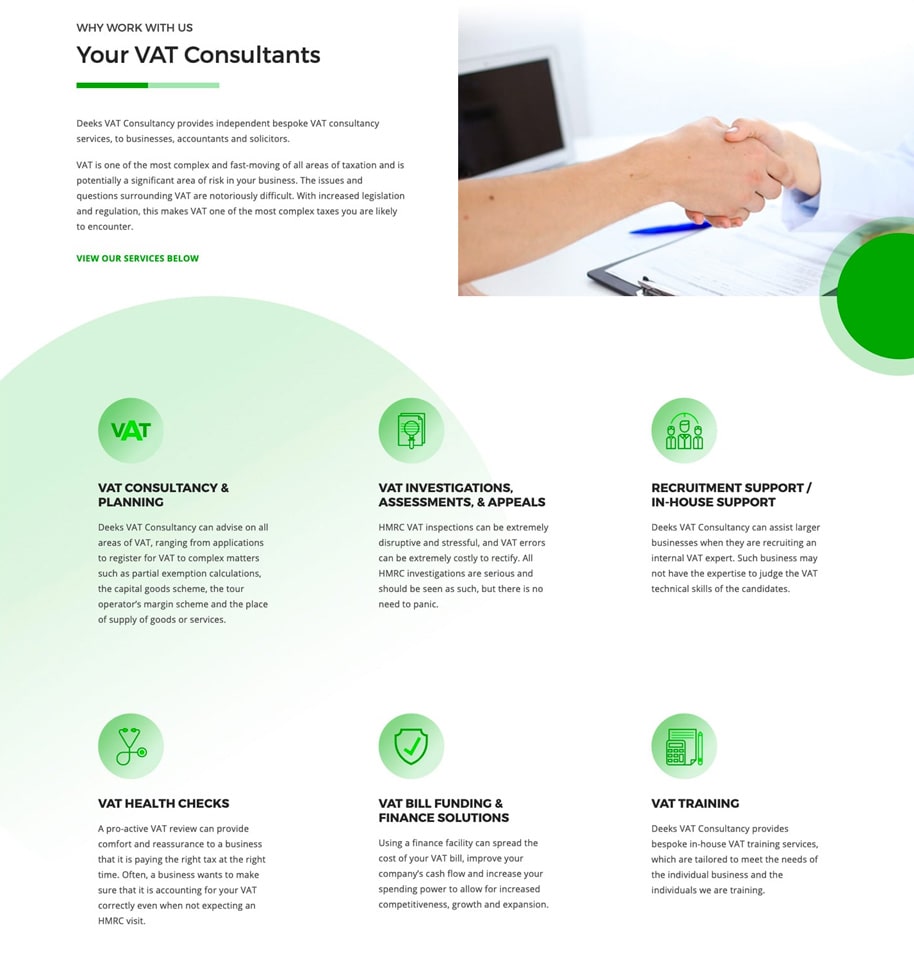 WHY WORK WITH US

Your VAT Consultants

Deeks VAT Consultancy provides independent bespoke VAT consultancy services, to businesses, accountants and solicitors.

VAT is one of the most complex and fast-moving of all areas of taxation and is potentially a significant area of risk in your business. The issues and questions surrounding VAT are notoriously difficult. With increased legislation and regulation, this makes VAT one of the most complex taxes you are likely to encounter.

VIEW OUR SERVICES BELOW

VAT

VAT CONSULTANCY & PLANNING

Deeks VAT Consultancy can advise on all areas of VAT, ranging from applications to register for VAT to complex matters such as partial exemption calculations, the capital goods scheme, the tour operator's margin scheme and the place of supply of goods or services.

VAT INVESTIGATIONS, ASSESSMENTS, & APPEALS

HMRC VAT inspections can be extremely disruptive and stressful, and VAT errors can be extremely costly to rectify. All HMRC investigations are serious and should be seen as such, but there is no need to panic.

RECRUITMENT SUPPORT / IN-HOUSE SUPPORT

Deeks VAT Consultancy can assist larger businesses when they are recruiting an internal VAT expert. Such business may not have the expertise to judge the VAT technical skills of the candidates.

VAT HEALTH CHECKS

A pro-active VAT review can provide comfort and reassurance to a business that it is paying the right tax at the right time. Often, a business wants to make sure that it is accounting for your VAT correctly even when not expecting an HMRC visit.

VAT BILL FUNDING & FINANCE SOLUTIONS

Using a finance facility can spread the cost of your VAT bill, improve your company's cash flow and increase your spending power to allow for increased competitiveness, growth and expansion.

VAT TRAINING

Deeks VAT Consultancy provides bespoke in-house VAT training services, which are tailored to meet the needs of the individual business and the individuals we are training.